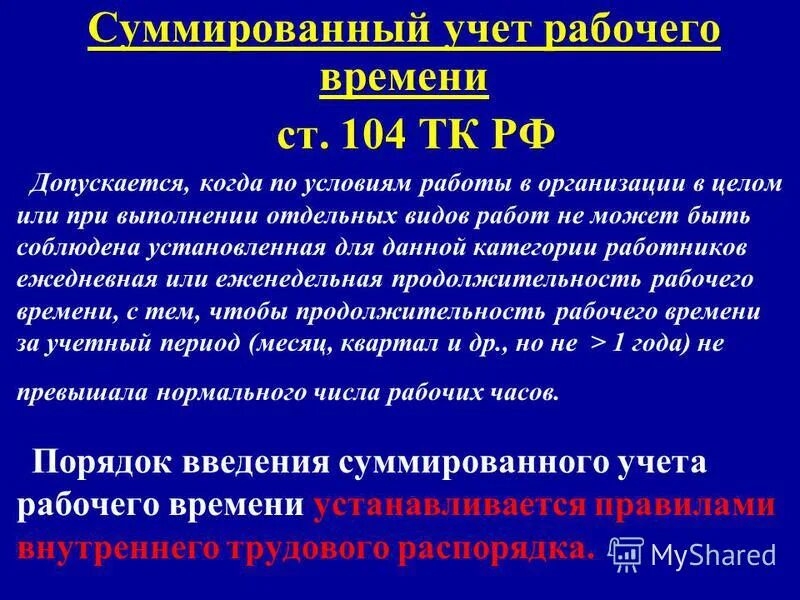 Суммированный учет рабочего времени

ст. 104 ТК РФ

Допускается, когда по условиям работы в организации в целом или при выполнении отдельных видов работ не может быть соблюдена установленная для данной категории работников ежедневная или еженедельная продолжительность рабочего времени, с тем, чтобы продолжительность рабочего времени за учетный период (месяц, квартал и др., но не > 1 года) не превышала нормального числа рабочих часов.

Порядок введения суммированного учета рабочего времени устанавливается правилами внутреннего трудового распорядка.

MyShared